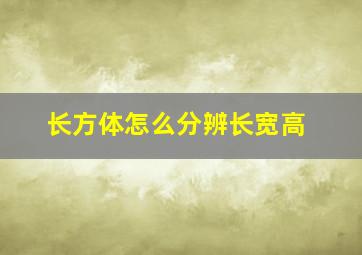 长方体怎么分辨长宽高